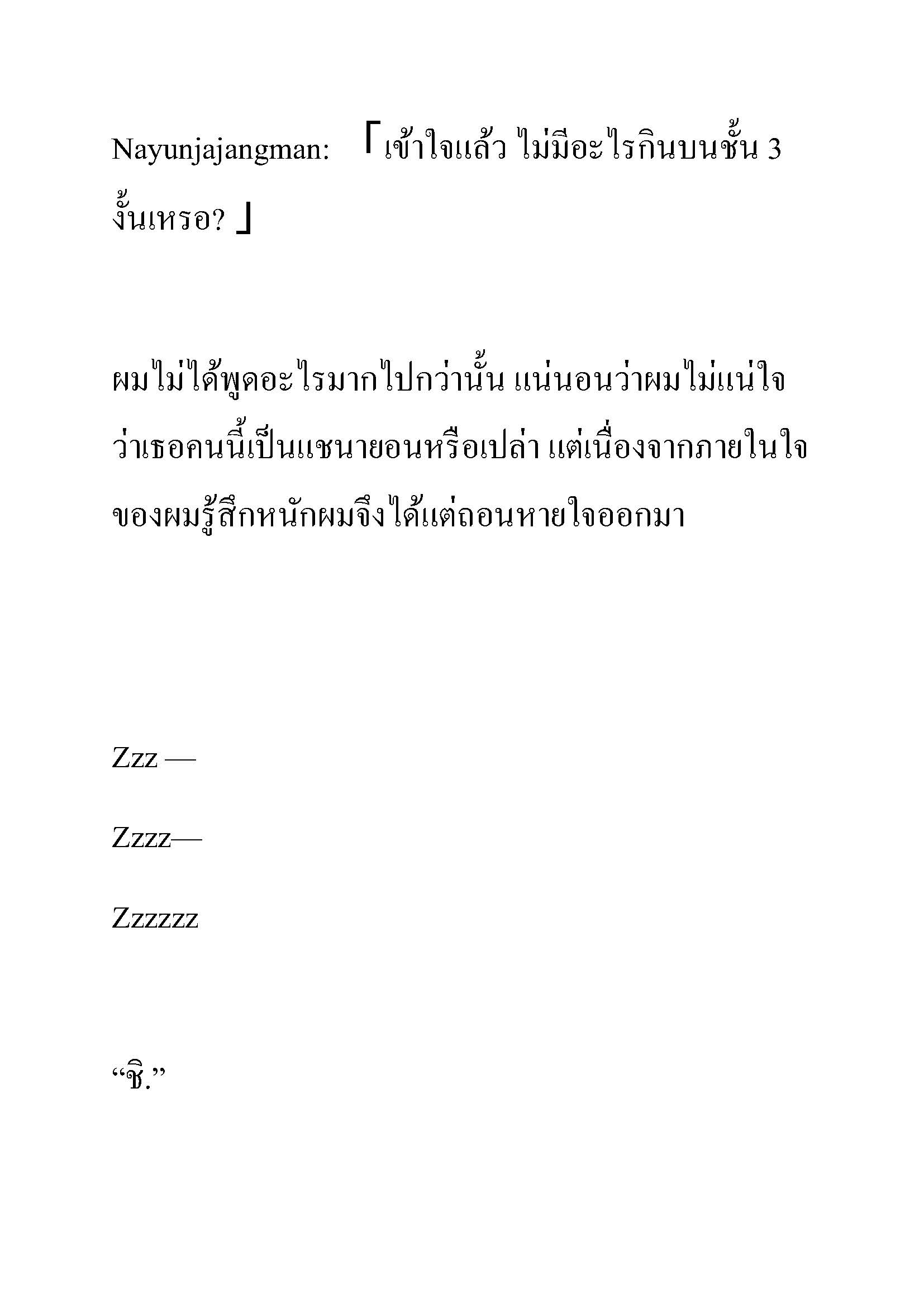 Nayunjajangman: 「เข้าใจแล้ว ไม่มีอะไรกินบนชั้น 3 งั้นเหรอ? 」

ผมไม่ได้พูดอะไรมากไปกว่านั้น แน่นอนว่าผมไม่แน่ใจว่าเธอคนนี้เป็นแชนายอนหรือเปล่า แต่เนื่องจากภายในใจของผมรู้สึกหนักผมจึงได้แต่ถอนหายใจออกมา

Zzz —

Zzzz—

Zzzzzz

“ชิ.”